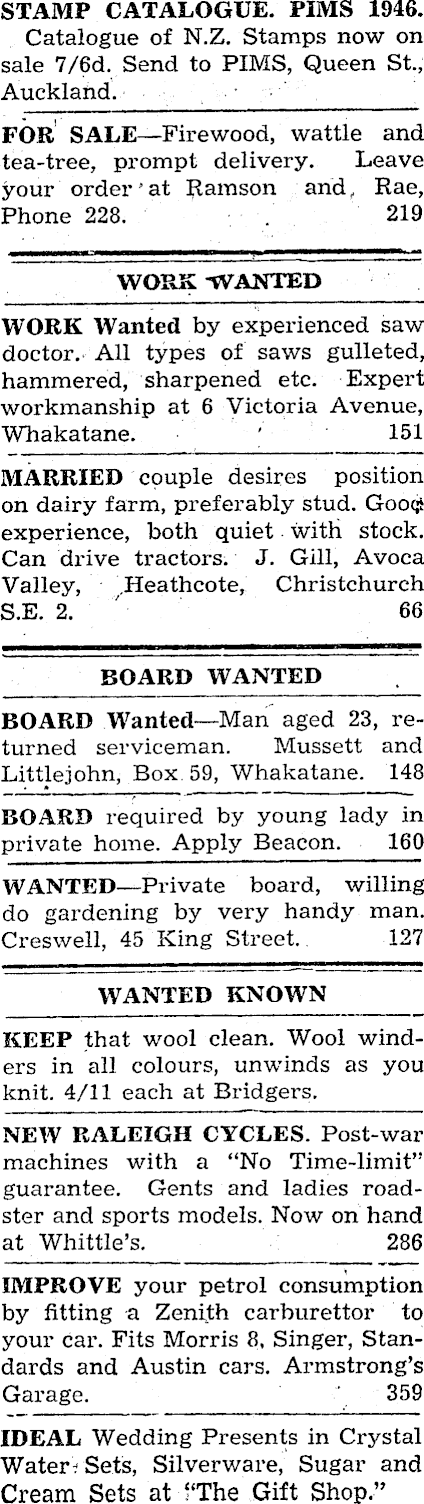 STAMP CATALOGUE. PIMS 1946. Catalogue of N.Z. Stamps now on sale 7/6d. Send to PIMS, Queen St., Auckland.

FOR SALE—Firewood, wattle and tea-tree, prompt delivery. Leave your order at Ramson and Rae, Phone 228. 219

WORK WANTED

WORK Wanted by experienced saw doctor. All types of saws gulleted, hammered, sharpened etc. Expert workmanship at 6 Victoria Avenue, Whakatane. 151

MARRIED couple desires position on dairy farm, preferably stud. Good experience, both quiet with stock. Can drive tractors. J. Gill, Avoca Valley, Heathcote, Christchurch S.E. 2. 66

BOARD WANTED

BOARD Wanted—Man aged 23, returned serviceman. Mussett and Littlejohn, Box 59, Whakatane. 148

BOARD required by young lady in private home. Apply Beacon. 160

WANTED—Private board, willing do gardening by very handy man. Creswell, 45 King Street. 127

WANTED KNOWN

KEEP that wool clean. Wool winders in all colours, unwinds as you knit. 4/11 each at Bridgers.

NEW RALEIGH CYCLES. Post-war machines with a "No Time-limit" guarantee. Gents and ladies roadster and sports models. Now on hand at Whittle's. 286

IMPROVE your petrol consumption by fitting a Zenith carburettor to your car. Fits Morris 8, Singer, Standards and Austin cars. Armstrong's Garage. 359

IDEAL Wedding Presents in Crystal Water Sets, Silverware, Sugar and Cream Sets at "The Gift Shop."